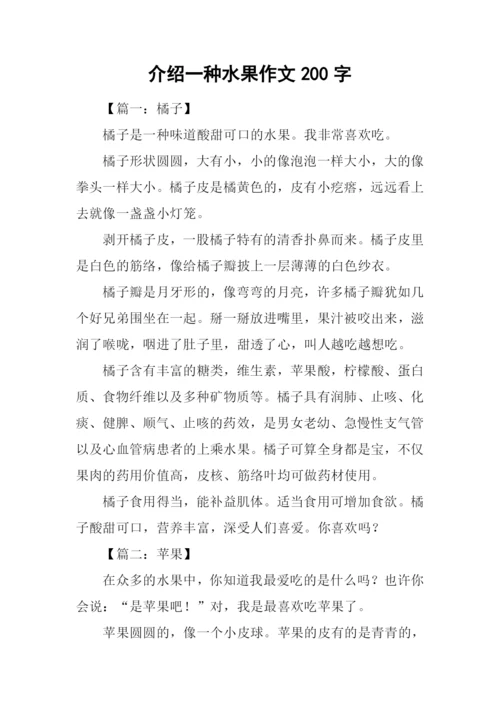 介绍一种水果作文 200 字

【篇一：橘子】

橘子是一种味道酸甜可口的水果。我非常喜欢吃。

橘子形状圆圆，大有小，小的像泡泡一样大小，大的像拳头一样大小。橘子皮是橘黄色的，皮有小疙瘩，远远看上去就像一盏盏小灯笼。

剥开橘子皮，一股橘子特有的清香扑鼻而来。橘子皮里是白色的筋络，像给橘子瓣披上一层薄薄的白色纱衣。

橘子瓣是月牙形的，像弯弯的月亮，许多橘子瓣犹如几个好兄弟围坐在一起。掰一掰放进嘴里，果汁被咬出来，滋润了喉咙，咽进了肚子里，甜透了心，叫人越吃越想吃。

橘子含有丰富的糖类，维生素，苹果酸，柠檬酸、蛋白质、食物纤维以及多种矿物质等。橘子具有润肺、止咳、化痰、健脾、顺气、止咳的药效，是男女老幼、急慢性支气管以及心血管病患者的上乘水果。橘子可算全身都是宝，不仅果肉的药用价值高，皮核、筋络叶均可做药材使用。

橘子食用得当，能补益肌体。适当食用可增加食欲。橘子酸甜可口，营养丰富，深受人们喜爱。你喜欢吗？

【篇二：苹果】

在众多的水果中，你知道我最爱吃的是什么吗？也许你会说：“是苹果吧！”对，我是最喜欢吃苹果了。

苹果圆圆的，像一个小皮球。苹果的皮有的是青青的，